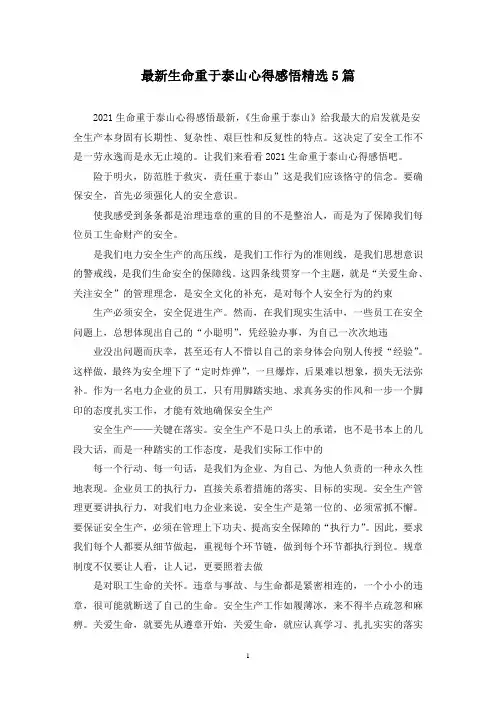 最新生命重于泰山心得感悟精选5篇

2021生命重于泰山心得感悟最新,《生命重于泰山》给我最大的启发就是安全生产本身固有长期性、复杂性、艰巨性和反复性的特点。这决定了安全工作不是一劳永逸而是永无止境的。让我们来看看2021生命重于泰山心得感悟吧。

险于明火,防范胜于救灾,责任重于泰山”这是我们应该恪守的信念。要确保安全,首先必须强化人的安全意识。

使我感受到条条都是治理违章的重的目的不是整治人,而是为了保障我们每位员工生命财产的安全。

是我们电力安全生产的高压线,是我们工作行为的准则线,是我们思想意识的警戒线,是我们生命安全的保障线。这四条线贯穿一个主题,就是“关爱生命、关注安全”的管理理念,是安全文化的补充,是对每个人安全行为的约束

生产必须安全,安全促进生产。然而,在我们现实生活中,一些员工在安全问题上,总想体现出自己的“小聪明”,凭经验办事,为自己一次次地违

业没出问题而庆幸,甚至还有人不惜以自己的亲身体会向别人传授“经验”。这样做,最终为安全埋下了“定时炸弹”,一旦爆炸,后果难以想象,损失无法弥补。作为一名电力企业的员工,只有用脚踏实地、求真务实的作风和一步一个脚印的态度扎实工作,才能有效地确保安全生产

安全生产——关键在落实。安全生产不是口头上的承诺,也不是书本上的几段大话,而是一种踏实的工作态度,是我们实际工作中的

每一个行动、每一句话,是我们为企业、为自己、为他人负责的一种永久性地表现。企业员工的执行力,直接关系着措施的落实、目标的实现。安全生产管理更要讲执行力,对我们电力企业来说,安全生产是第一位的、必须常抓不懈。要保证安全生产,必须在管理上下功夫、提高安全保障的“执行力”。因此,要求我们每个人都要从细节做起,重视每个环节链,做到每个环节都执行到位。规章制度不仅要让人看,让人记,更要照着去做

是对职工生命的关怀。违章与事故、与生命都是紧密相连的,一个小小的违章,很可能就断送了自己的生命。安全生产工作如履薄冰,来不得半点疏忽和麻痹。关爱生命,就要先从遵章开始,关爱生命,就应认真学习、扎扎实实的落实

1